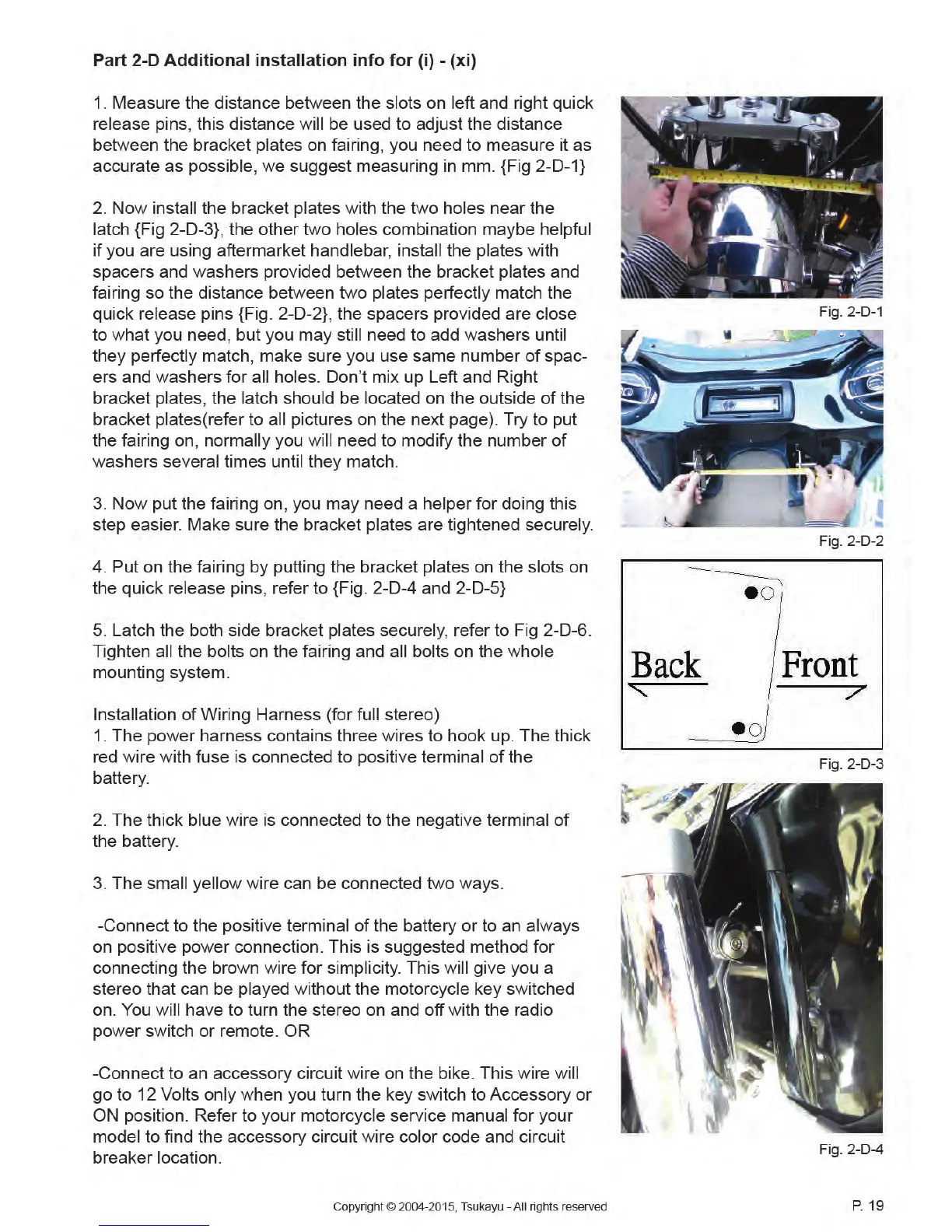 Part 2-D Additional installation info for (i) - (xi)

1. Measure the distance between the slots on left and right quick release pins, this distance will be used to adjust the distance between the bracket plates on fairing, you need to measure it as accurate as possible, we suggest measuring in mm. {Fig 2-D-1}

2. Now install the bracket plates with the two holes near the latch {Fig 2-D-3}, the other two holes combination maybe helpful if you are using aftermarket handlebar, install the plates with spacers and washers provided between the bracket plates and fairing so the distance between two plates perfectly match the quick release pins {Fig. 2-D-2}, the spacers provided are close to what you need, but you may still need to add washers until they perfectly match, make sure you use same number of spacers and washers for all holes. Don't mix up Left and Right bracket plates, the latch should be located on the outside of the bracket plates(refer to all pictures on the next page). Try to put the fairing on, normally you will need to modify the number of washers several times until they match.

3. Now put the fairing on, you may need a helper for doing this step easier. Make sure the bracket plates are tightened securely.

4. Put on the fairing by putting the bracket plates on the slots on the quick release pins, refer to {Fig. 2-D-4 and 2-D-5}

5. Latch the both side bracket plates securely, refer to Fig 2-D-6. Tighten all the bolts on the fairing and all bolts on the whole mounting system.

Installation of Wiring Harness (for full stereo)
1. The power harness contains three wires to hook up. The thick red wire with fuse is connected to positive terminal of the battery.

2. The thick blue wire is connected to the negative terminal of the battery.

3. The small yellow wire can be connected two ways.

-Connect to the positive terminal of the battery or to an always on positive power connection. This is suggested method for connecting the brown wire for simplicity. This will give you a stereo that can be played without the motorcycle key switched on. You will have to turn the stereo on and off with the radio power switch or remote. OR

-Connect to an accessory circuit wire on the bike. This wire will go to 12 Volts only when you turn the key switch to Accessory or ON position. Refer to your motorcycle service manual for your model to find the accessory circuit wire color code and circuit breaker location.

Fig. 2-D-1

Fig. 2-D-2

Back
Front

Fig. 2-D-3

Fig. 2-D-4

Copyright © 2004-2015, Tsukayu - All rights reserved

P. 19